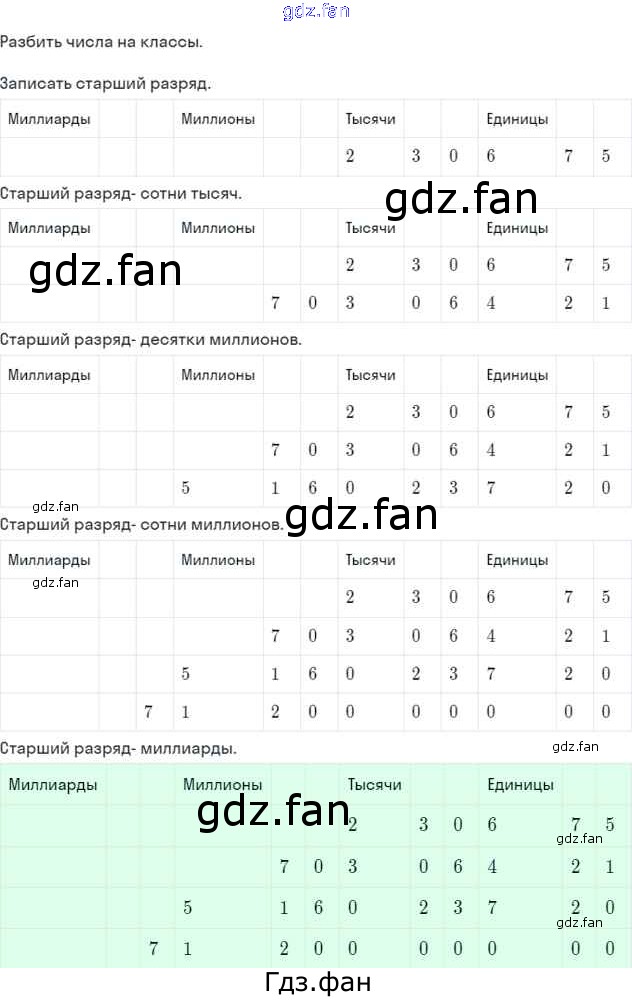 Разбить числа на классы.

Записать старший разряд.

| Миллиарды | | | Миллионы | | | Тысячи | | | Единицы | | |
|---|---|---|---|---|---|---|---|---|---|---|---|
| | | | | | | 2 | 3 | 0 | 6 | 7 | 5 |

Старший разряд- сотни тысяч.

| Миллиарды | | | Миллионы | | | Тысячи | | | Единицы | | |
|---|---|---|---|---|---|---|---|---|---|---|---|
| | | | | | | 2 | 3 | 0 | 6 | 7 | 5 |
| | | | | 7 | 0 | 3 | 0 | 6 | 4 | 2 | 1 |

Старший разряд- десятки миллионов.

| Миллиарды | | | Миллионы | | | Тысячи | | | Единицы | | |
|---|---|---|---|---|---|---|---|---|---|---|---|
| | | | | | | 2 | 3 | 0 | 6 | 7 | 5 |
| | | | | 7 | 0 | 3 | 0 | 6 | 4 | 2 | 1 |
| | | | 5 | 1 | 6 | 0 | 2 | 3 | 7 | 2 | 0 |

Старший разряд- сотни миллионов.

| Миллиарды | | | Миллионы | | | Тысячи | | | Единицы | | |
|---|---|---|---|---|---|---|---|---|---|---|---|
| | | | | | | 2 | 3 | 0 | 6 | 7 | 5 |
| | | | | 7 | 0 | 3 | 0 | 6 | 4 | 2 | 1 |
| | | | 5 | 1 | 6 | 0 | 2 | 3 | 7 | 2 | 0 |
| | | 7 | 1 | 2 | 0 | 0 | 0 | 0 | 0 | 0 | 0 |

Старший разряд- миллиарды.

| Миллиарды | | | Миллионы | | | Тысячи | | | Единицы | | |
|---|---|---|---|---|---|---|---|---|---|---|---|
| | | | | | | 2 | 3 | 0 | 6 | 7 | 5 |
| | | | | 7 | 0 | 3 | 0 | 6 | 4 | 2 | 1 |
| | | | 5 | 1 | 6 | 0 | 2 | 3 | 7 | 2 | 0 |
| | | 7 | 1 | 2 | 0 | 0 | 0 | 0 | 0 | 0 | 0 |

Гдз.фан

gdz.fan